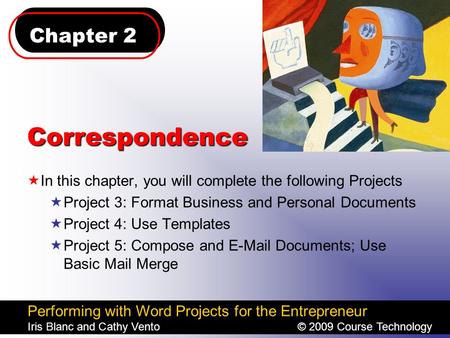 Chapter 2

Correspondence

★ In this chapter, you will complete the following Projects
★ Project 3: Format Business and Personal Documents
★ Project 4: Use Templates
★ Project 5: Compose and E-Mail Documents; Use Basic Mail Merge

Performing with Word Projects for the Entrepreneur
Iris Blanc and Cathy Vento
© 2009 Course Technology